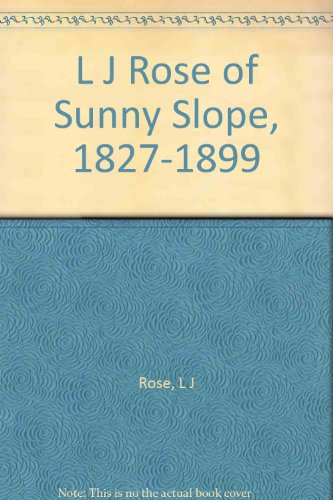 L J Rose of Sunny Slope, 1827-1899

Rose, L J

Note: This is no the actual book cover